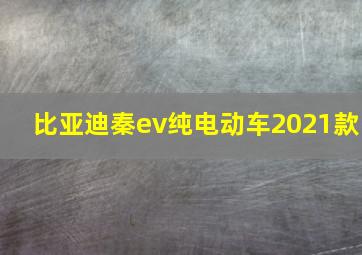 比亚迪秦ev纯电动车2021款